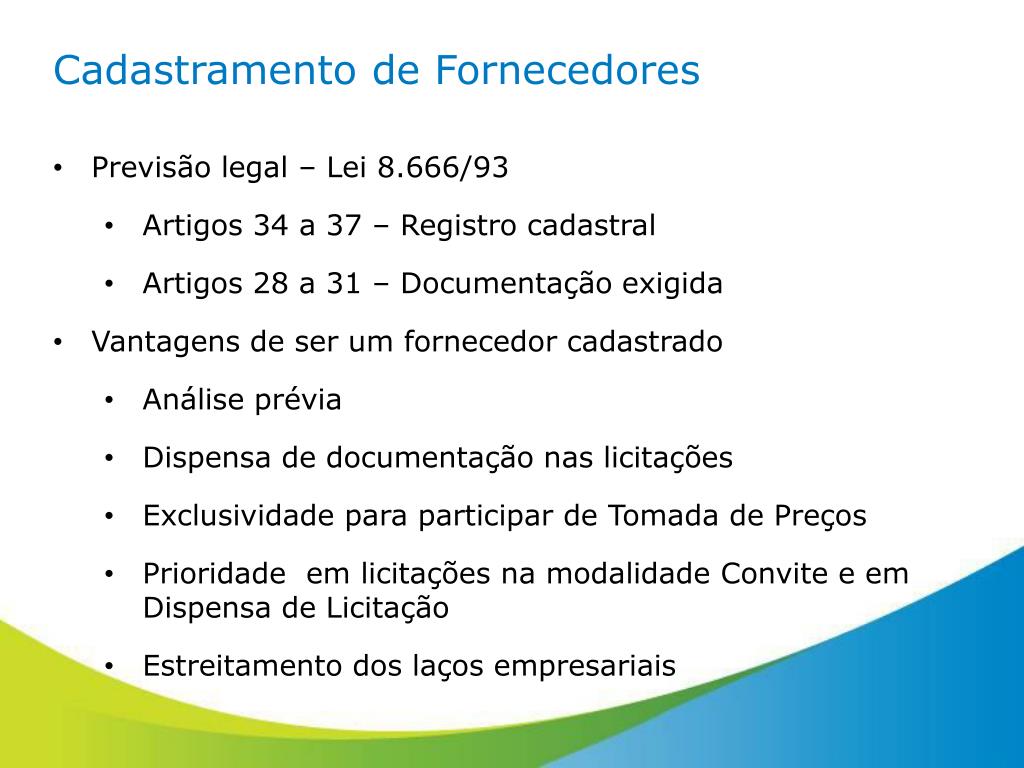 Cadastramento de Fornecedores

• Previsão legal – Lei 8.666/93
  • Artigos 34 a 37 – Registro cadastral
  • Artigos 28 a 31 – Documentação exigida
• Vantagens de ser um fornecedor cadastrado
  • Análise prévia
  • Dispensa de documentação nas licitações
  • Exclusividade para participar de Tomada de Preços
  • Prioridade em licitações na modalidade Convite e em Dispensa de Licitação
  • Estreitamento dos laços empresariais